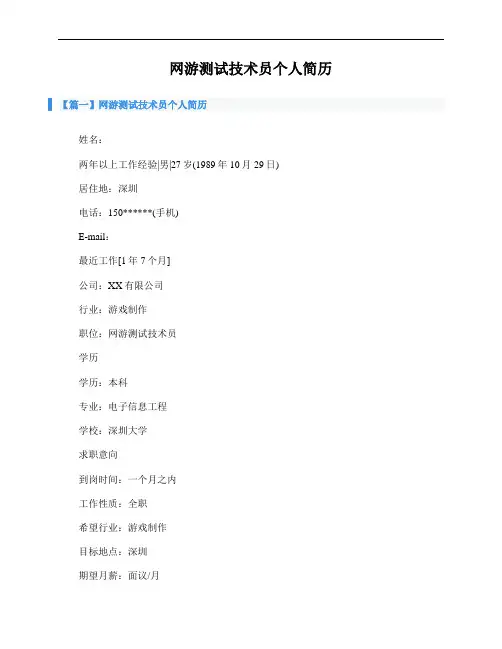 网游测试技术员个人简历

【篇一】网游测试技术员个人简历

姓名：

两年以上工作经验|男|27岁(1989年10月29日)

居住地：深圳

电话：150******(手机)

E-mail：

最近工作[1年7个月]

公司：XX有限公司

行业：游戏制作

职位：网游测试技术员

学历

学历：本科

专业：电子信息工程

学校：深圳大学

求职意向

到岗时间：一个月之内

工作性质：全职

希望行业：游戏制作

目标地点：深圳

期望月薪：面议/月